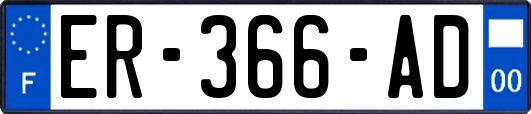 F
ER-366-AD
00